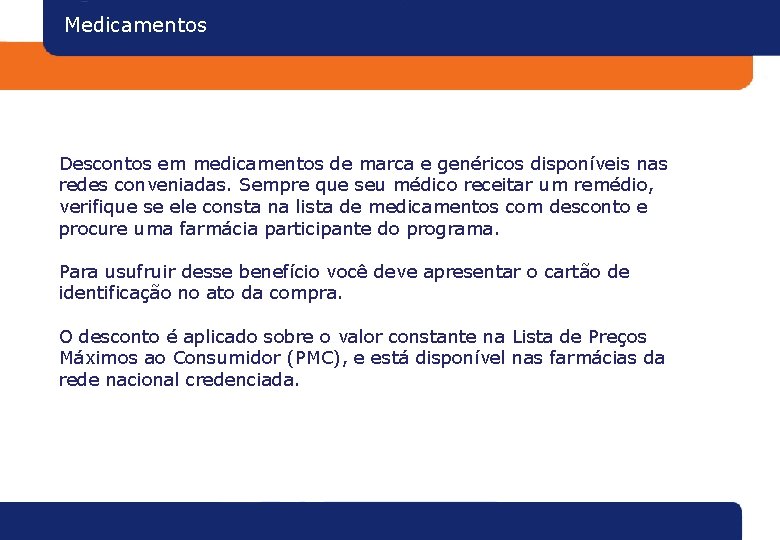 Medicamentos

Descontos em medicamentos de marca e genéricos disponíveis nas redes conveniadas. Sempre que seu médico receitar um remédio, verifique se ele consta na lista de medicamentos com desconto e procure uma farmácia participante do programa.

Para usufruir desse benefício você deve apresentar o cartão de identificação no ato da compra.

O desconto é aplicado sobre o valor constante na Lista de Preços Máximos ao Consumidor (PMC), e está disponível nas farmácias da rede nacional credenciada.